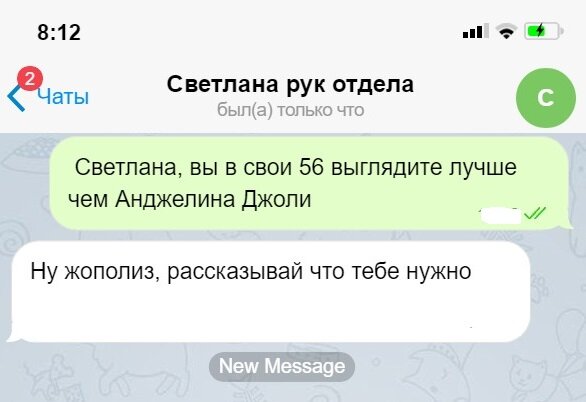 8:12

2
Чаты

Светлана рук отдела
был(а) только что

С

Светлана, вы в свои 56 выглядите лучше чем Анджелина Джоли

Ну жополиз, рассказывай что тебе нужно

New Message